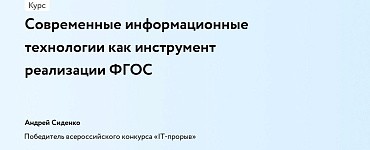 Курс

Современные информационные технологии как инструмент реализации ФГОС

Андрей Сиденко

Победитель всероссийского конкурса «IT-прорыв»